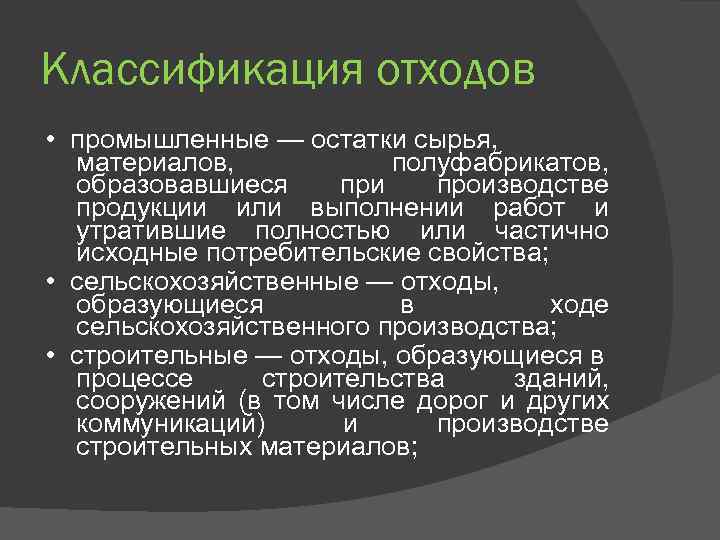 Классификация отходов

• промышленные — остатки сырья, материалов, полуфабрикатов, образовавшиеся при производстве продукции или выполнении работ и утратившие полностью или частично исходные потребительские свойства;
• сельскохозяйственные — отходы, образующиеся в ходе сельскохозяйственного производства;
• строительные — отходы, образующиеся в процессе строительства зданий, сооружений (в том числе дорог и других коммуникаций) и производстве строительных материалов;